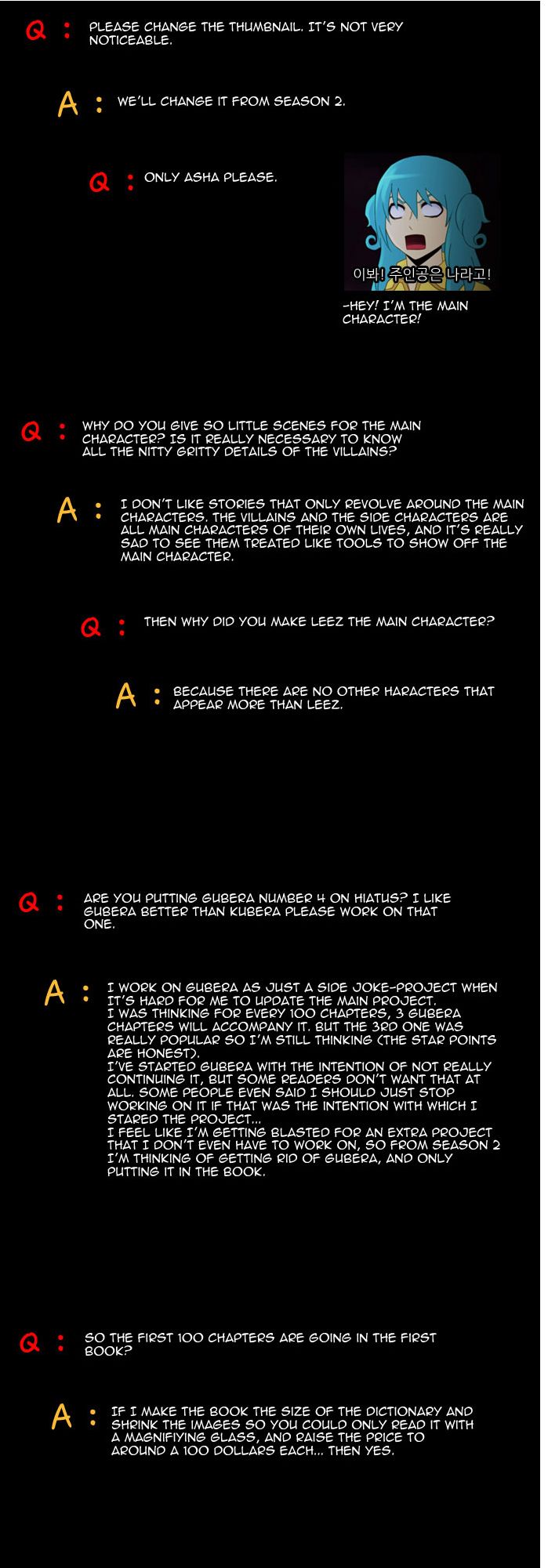 Q : PLEASE CHANGE THE THUMBNAIL. IT'S NOT VERY NOTICEABLE.

A : WE'LL CHANGE IT FROM SEASON 2.

Q : ONLY ASHA PLEASE.

이봐! 주인공은 나라고!

-HEY! I'M THE MAIN CHARACTER!

Q : WHY DO YOU GIVE SO LITTLE SCENES FOR THE MAIN CHARACTER? IS IT REALLY NECESSARY TO KNOW ALL THE NITTY GRITTY DETAILS OF THE VILLAINS?

A : I DON'T LIKE STORIES THAT ONLY REVOLVE AROUND THE MAIN CHARACTERS. THE VILLAINS AND THE SIDE CHARACTERS ARE ALL MAIN CHARACTERS OF THEIR OWN LIVES, AND IT'S REALLY SAD TO SEE THEM TREATED LIKE TOOLS TO SHOW OFF THE MAIN CHARACTER.

Q : THEN WHY DID YOU MAKE LEEZ THE MAIN CHARACTER?

A : BECAUSE THERE ARE NO OTHER HARACTERS THAT APPEAR MORE THAN LEEZ.

Q : ARE YOU PUTTING GUBERA NUMBER 4 ON HIATUS? I LIKE GUBERA BETTER THAN KUBERA PLEASE WORK ON THAT ONE.

A : I WORK ON GUBERA AS JUST A SIDE JOKE-PROJECT WHEN IT'S HARD FOR ME TO UPDATE THE MAIN PROJECT.
I WAS THINKING FOR EVERY 100 CHAPTERS, 3 GUBERA CHAPTERS WILL ACCOMPANY IT. BUT THE 3RD ONE WAS REALLY POPULAR SO I'M STILL THINKING (THE STAR POINTS ARE HONEST).
I'VE STARTED GUBERA WITH THE INTENTION OF NOT REALLY CONTINUING IT, BUT SOME READERS DON'T WANT THAT AT ALL. SOME PEOPLE EVEN SAID I SHOULD JUST STOP WORKING ON IT IF THAT WAS THE INTENTION WITH WHICH I STARED THE PROJECT...
I FEEL LIKE I'M GETTING BLASTED FOR AN EXTRA PROJECT THAT I DON'T EVEN HAVE TO WORK ON, SO FROM SEASON 2 I'M THINKING OF GETTING RID OF GUBERA, AND ONLY PUTTING IT IN THE BOOK.

Q : SO THE FIRST 100 CHAPTERS ARE GOING IN THE FIRST BOOK?

A : IF I MAKE THE BOOK THE SIZE OF THE DICTIONARY AND SHRINK THE IMAGES SO YOU COULD ONLY READ IT WITH A MAGNIFIYING GLASS, AND RAISE THE PRICE TO AROUND A 100 DOLLARS EACH... THEN YES.